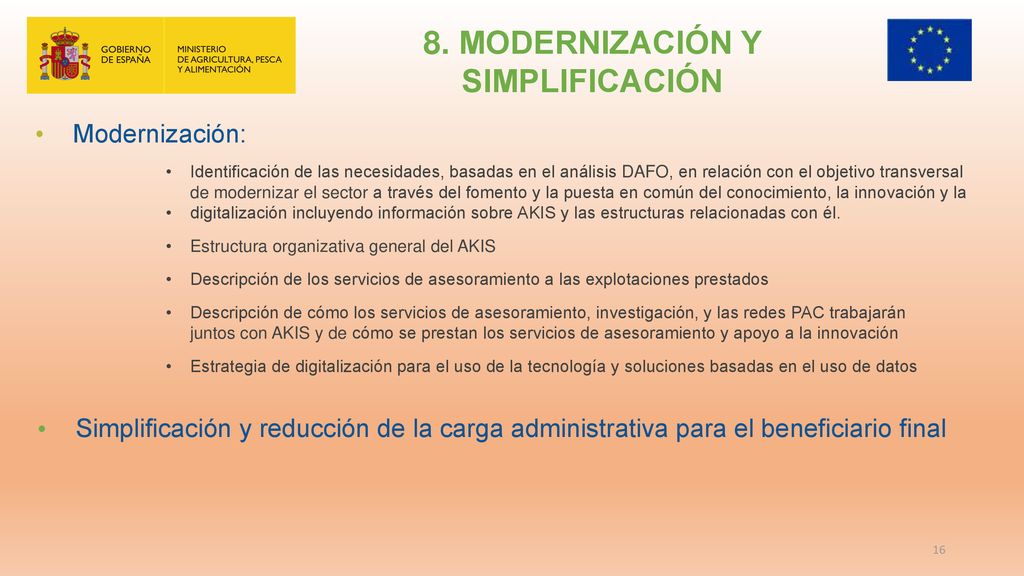 GOBIERNO DE ESPAÑA

MINISTERIO DE AGRICULTURA, PESCA Y ALIMENTACIÓN

8. MODERNIZACIÓN Y SIMPLIFICACIÓN

• Modernización:

• Identificación de las necesidades, basadas en el análisis DAFO, en relación con el objetivo transversal de modernizar el sector a través del fomento y la puesta en común del conocimiento, la innovación y la
• digitalización incluyendo información sobre AKIS y las estructuras relacionadas con él.

• Estructura organizativa general del AKIS

• Descripción de los servicios de asesoramiento a las explotaciones prestados

• Descripción de cómo los servicios de asesoramiento, investigación, y las redes PAC trabajarán juntos con AKIS y de cómo se prestan los servicios de asesoramiento y apoyo a la innovación

• Estrategia de digitalización para el uso de la tecnología y soluciones basadas en el uso de datos

• Simplificación y reducción de la carga administrativa para el beneficiario final

16